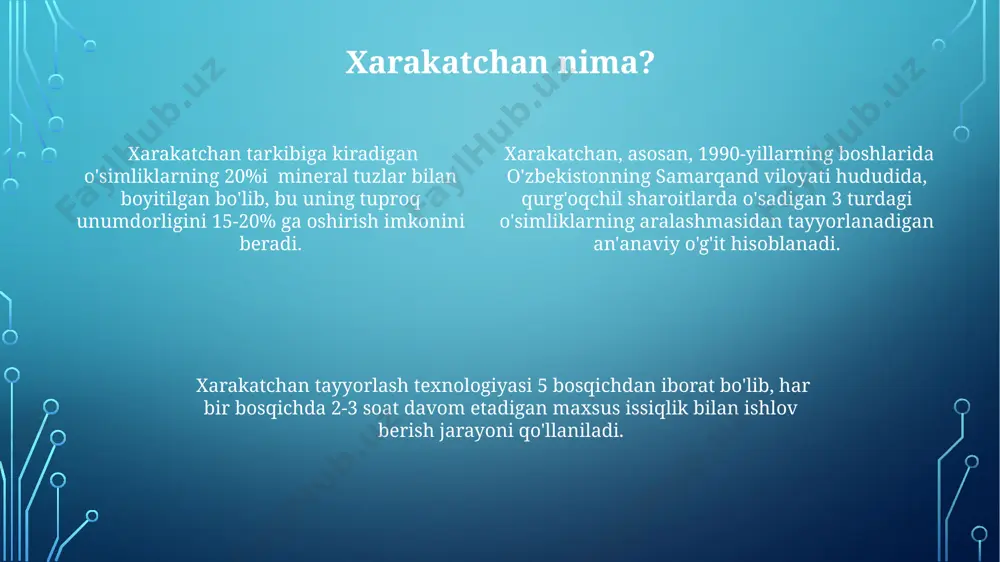 Xarakatchan nima?

Xarakatchan tarkibiga kiradigan o'simliklarning 20%i mineral tuzlar bilan boyitilgan bo'lib, bu uning tuproq unumdorligini 15-20% ga oshirish imkonini beradi.

Xarakatchan, asosan, 1990-yillarning boshlarida O'zbekistonning Samarqand viloyati hududida, qurg'oqchil sharoitlarda o'sadigan 3 turdagi o'simliklarning aralashmasidan tayyorlanadigan an'anaviy o'g'it hisoblanadi.

Xarakatchan tayyorlash texnologiyasi 5 bosqichdan iborat bo'lib, har bir bosqichda 2-3 soat davom etadigan maxsus issiqlik bilan ishlov berish jarayoni qo'llaniladi.

FaylHub.uz FaylHub.uz FaylHub.uz